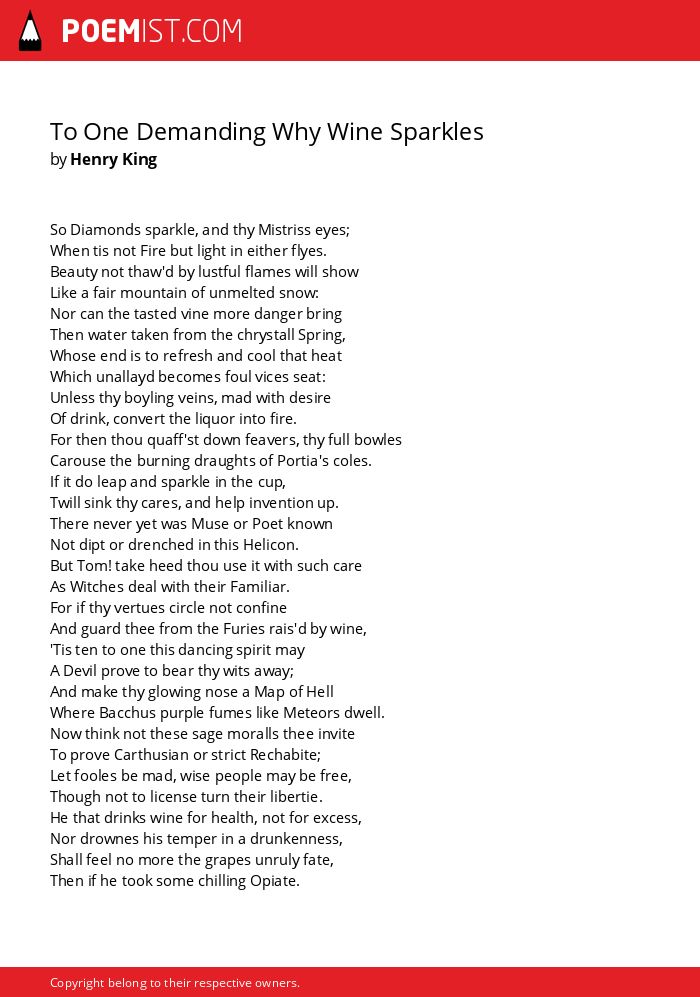 POEMIST.COM

To One Demanding Why Wine Sparkles
by Henry King

So Diamonds sparkle, and thy Mistriss eyes;
When tis not Fire but light in either flyes.
Beauty not thaw'd by lustful flames will show
Like a fair mountain of unmelted snow:
Nor can the tasted vine more danger bring
Then water taken from the chrystall Spring,
Whose end is to refresh and cool that heat
Which unallayd becomes foul vices seat:
Unless thy boyling veins, mad with desire
Of drink, convert the liquor into fire.
For then thou quaff'st down feavers, thy full bowles
Carouse the burning draughts of Portia's coles.
If it do leap and sparkle in the cup,
Twill sink thy cares, and help invention up.
There never yet was Muse or Poet known
Not dipt or drenched in this Helicon.
But Tom! take heed thou use it with such care
As Witches deal with their Familiar.
For if thy vertues circle not confine
And guard thee from the Furies rais'd by wine,
'Tis ten to one this dancing spirit may
A Devil prove to bear thy wits away;
And make thy glowing nose a Map of Hell
Where Bacchus purple fumes like Meteors dwell.
Now think not these sage moralls thee invite
To prove Carthusian or strict Rechabite;
Let fooles be mad, wise people may be free,
Though not to license turn their libertie.
He that drinks wine for health, not for excess,
Nor drownes his temper in a drunkenness,
Shall feel no more the grapes unruly fate,
Then if he took some chilling Opiate.

Copyright belong to their respective owners.